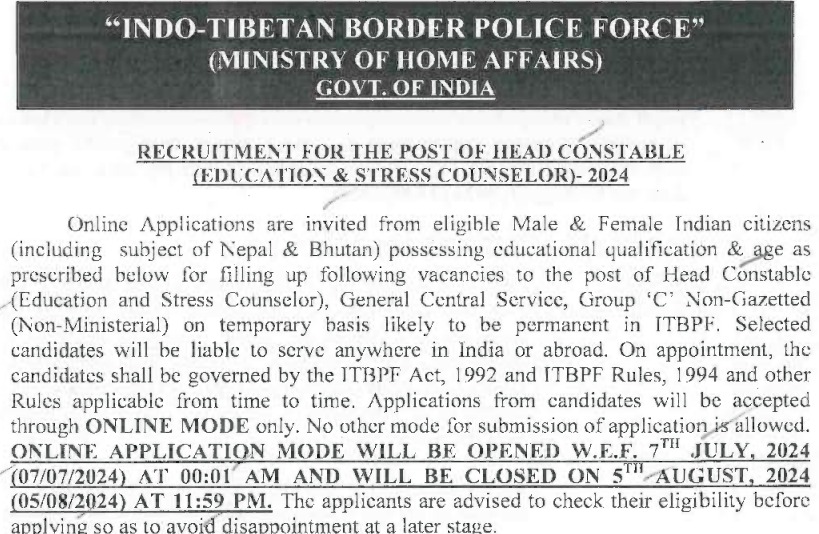 "INDO-TIBETAN BORDER POLICE FORCE"
(MINISTRY OF HOME AFFAIRS)
GOVT. OF INDIA

RECRUITMENT FOR THE POST OF HEAD CONSTABLE (EDUCATION & STRESS COUNSELOR)- 2024

Online Applications are invited from eligible Male & Female Indian citizens (including subject of Nepal & Bhutan) possessing educational qualification & age as prescribed below for filling up following vacancies to the post of Head Constable (Education and Stress Counselor), General Central Service, Group 'C' Non-Gazetted (Non-Ministerial) on temporary basis likely to be permanent in ITBPF. Selected candidates will be liable to serve anywhere in India or abroad. On appointment, the candidates shall be governed by the ITBPF Act, 1992 and ITBPF Rules, 1994 and other Rules applicable from time to time. Applications from candidates will be accepted through ONLINE MODE only. No other mode for submission of application is allowed. ONLINE APPLICATION MODE WILL BE OPENED W.E.F. 7$^{TH}$ JULY, 2024 (07/07/2024) AT 00:01 AM AND WILL BE CLOSED ON 5$^{TH}$ AUGUST, 2024 (05/08/2024) AT 11:59 PM. The applicants are advised to check their eligibility before applying so as to avoid disappointment at a later stage.